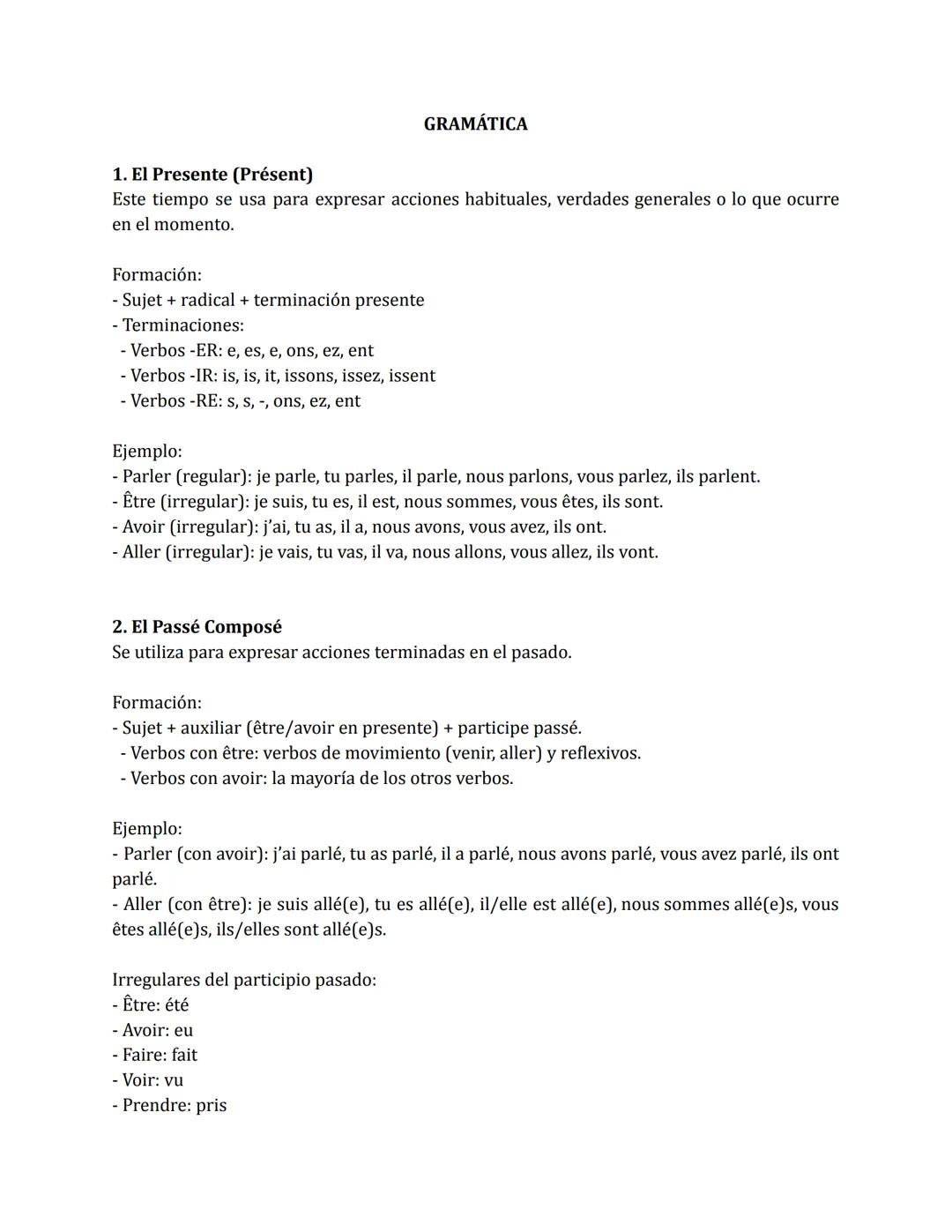 GRAMÁTICA

1. El Presente (Présent)
Este tiempo se usa para expresar acciones habituales, verdades generales o lo que ocurre en el momento.

Formación:
- Sujet + radical + terminación presente
- Terminaciones:
  - Verbos -ER: e, es, e, ons, ez, ent
  - Verbos -IR: is, is, it, issons, issez, issent
  - Verbos -RE: s, s, -, ons, ez, ent

Ejemplo:
- Parler (regular): je parle, tu parles, il parle, nous parlons, vous parlez, ils parlent.
- Être (irregular): je suis, tu es, il est, nous sommes, vous êtes, ils sont.
- Avoir (irregular): j'ai, tu as, il a, nous avons, vous avez, ils ont.
- Aller (irregular): je vais, tu vas, il va, nous allons, vous allez, ils vont.

2. El Passé Composé
Se utiliza para expresar acciones terminadas en el pasado.

Formación:
- Sujet + auxiliar (être/avoir en presente) + participe passé.
  - Verbos con être: verbos de movimiento (venir, aller) y reflexivos.
  - Verbos con avoir: la mayoría de los otros verbos.

Ejemplo:
- Parler (con avoir): j'ai parlé, tu as parlé, il a parlé, nous avons parlé, vous avez parlé, ils ont parlé.
- Aller (con être): je suis allé(e), tu es allé(e), il/elle est allé(e), nous sommes allé(e)s, vous êtes allé(e)s, ils/elles sont allé(e)s.

Irregulares del participio pasado:
- Être: été
- Avoir: eu
- Faire: fait
- Voir: vu
- Prendre: pris